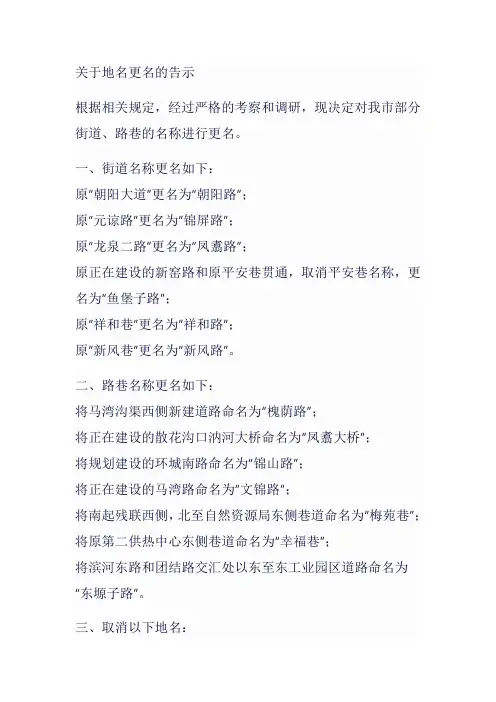 关于地名更名的告示

根据相关规定，经过严格的考察和调研，现决定对我市部分街道、路巷的名称进行更名。

一、街道名称更名如下：
原"朝阳大道"更名为"朝阳路"；
原"元谅路"更名为"锦屏路"；
原"龙泉二路"更名为"凤翥路"；
原正在建设的新窑路和原平安巷贯通，取消平安巷名称，更名为"鱼堡子路"；
原"祥和巷"更名为"祥和路"；
原"新风巷"更名为"新风路"。

二、路巷名称更名如下：
将马湾沟渠西侧新建道路命名为"槐荫路"；
将正在建设的散花沟口汭河大桥命名为"凤翥大桥"；
将规划建设的环城南路命名为"锦山路"；
将正在建设的马湾路命名为"文锦路"；
将南起残联西侧，北至自然资源局东侧巷道命名为"梅苑巷"；
将原第二供热中心东侧巷道命名为"幸福巷"；
将滨河东路和团结路交汇处以东至东工业园区道路命名为"东塬子路"。

三、取消以下地名：